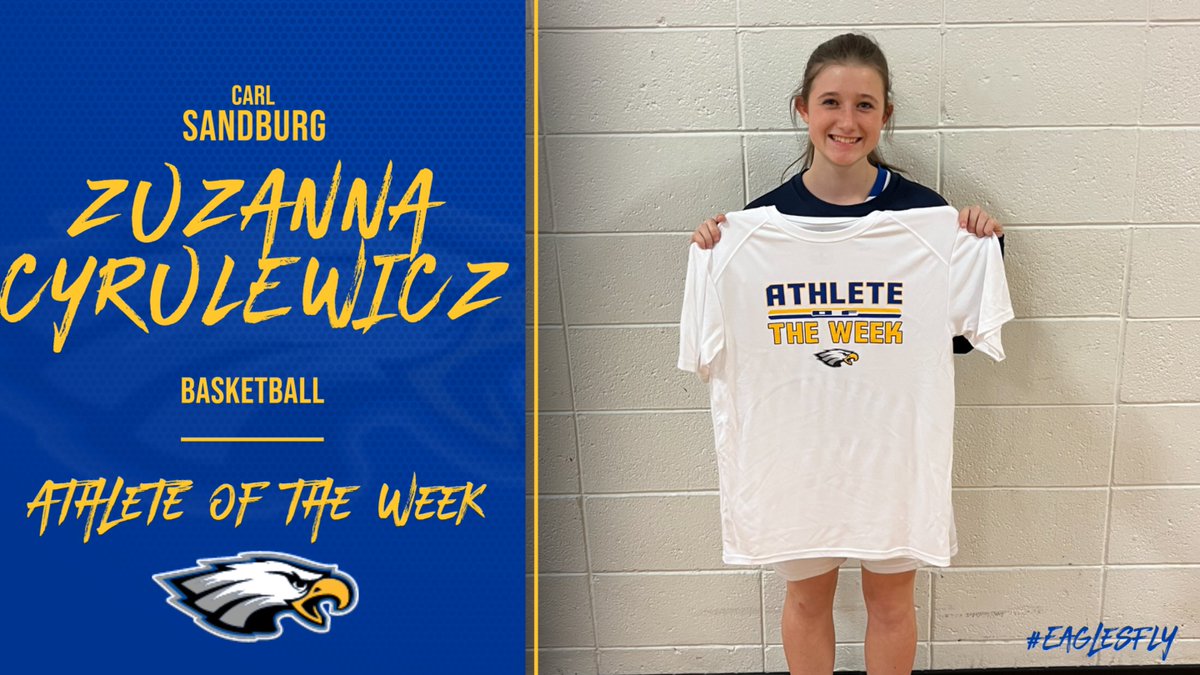 CARL
SANDBURG

ZUZANNA CYRULEWICZ

BASKETBALL

ATHLETE OF THE WEEK

ATHLETE
OF
THE WEEK

#EAGLESFLY